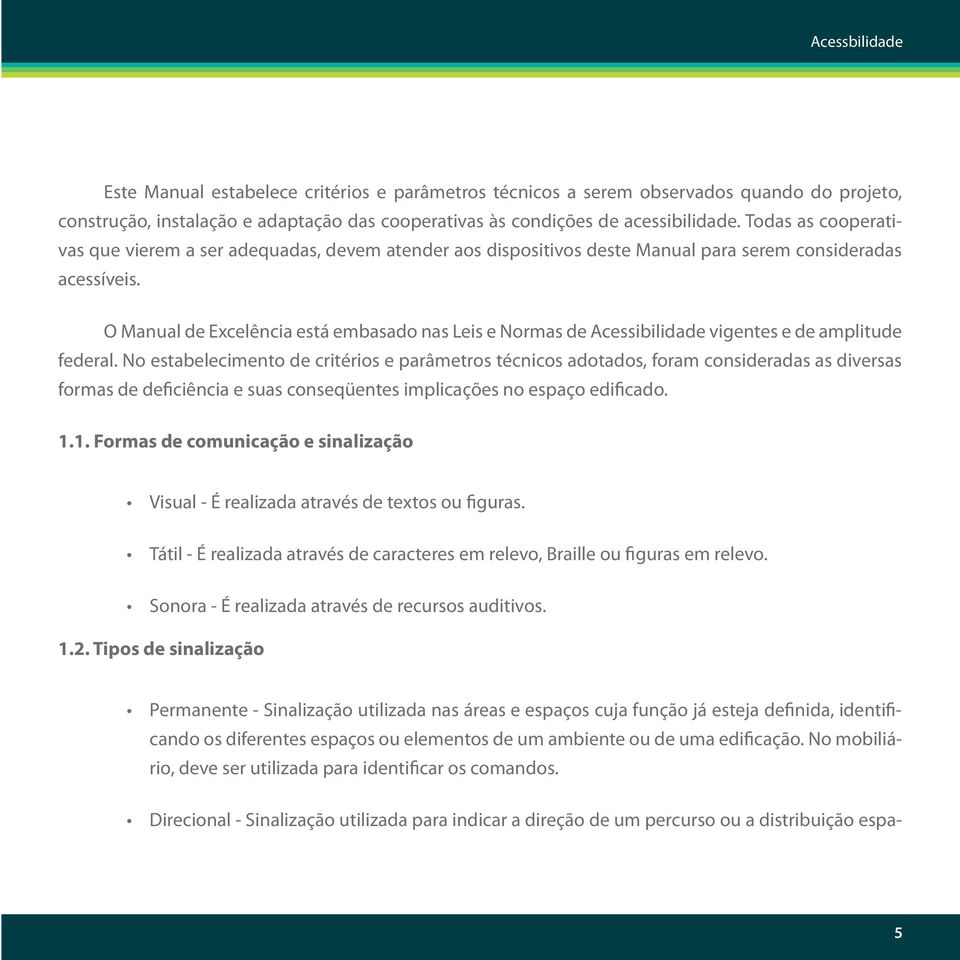 Acessbilidade

Este Manual estabelece critérios e parâmetros técnicos a serem observados quando do projeto, construção, instalação e adaptação das cooperativas às condições de acessibilidade. Todas as cooperativas que vierem a ser adequadas, devem atender aos dispositivos deste Manual para serem consideradas acessíveis.

O Manual de Excelência está embasado nas Leis e Normas de Acessibilidade vigentes e de amplitude federal. No estabelecimento de critérios e parâmetros técnicos adotados, foram consideradas as diversas formas de deficiência e suas conseqüentes implicações no espaço edificado.

1.1. Formas de comunicação e sinalização

• Visual - É realizada através de textos ou figuras.

• Tátil - É realizada através de caracteres em relevo, Braille ou figuras em relevo.

• Sonora - É realizada através de recursos auditivos.

1.2. Tipos de sinalização

• Permanente - Sinalização utilizada nas áreas e espaços cuja função já esteja definida, identificando os diferentes espaços ou elementos de um ambiente ou de uma edificação. No mobiliário, deve ser utilizada para identificar os comandos.

• Direcional - Sinalização utilizada para indicar a direção de um percurso ou a distribuição espa-

5